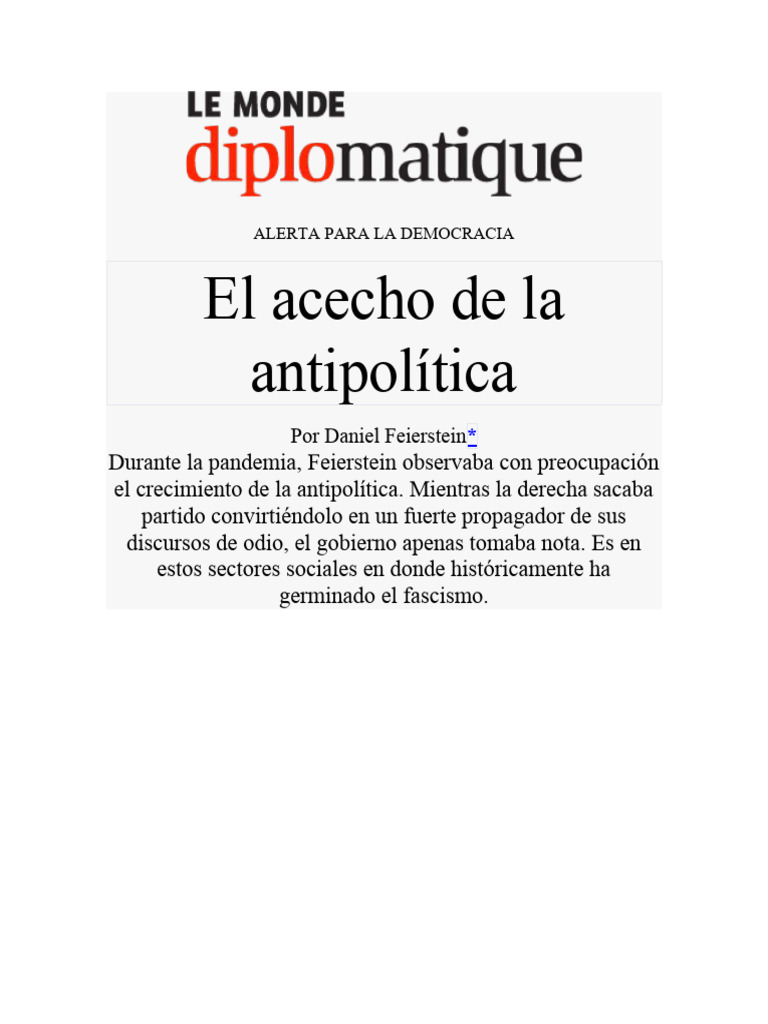 LE MONDE
diplomatique

ALERTA PARA LA DEMOCRACIA

El acecho de la antipolítica

Por Daniel Feierstein*

Durante la pandemia, Feierstein observaba con preocupación el crecimiento de la antipolítica. Mientras la derecha sacaba partido convirtiéndolo en un fuerte propagador de sus discursos de odio, el gobierno apenas tomaba nota. Es en estos sectores sociales en donde históricamente ha germinado el fascismo.